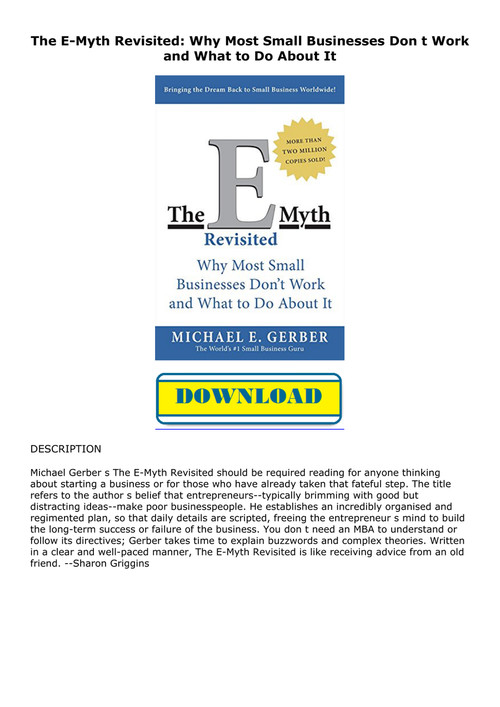 The E-Myth Revisited: Why Most Small Businesses Don t Work and What to Do About It

Bringing the Dream Back to Small Business Worldwide!

MORE THAN TWO MILLION COPIES SOLD!

The E Myth Revisited

Why Most Small Businesses Don't Work and What to Do About It

MICHAEL E. GERBER
The World's #1 Small Business Guru

DOWNLOAD

DESCRIPTION

Michael Gerber s The E-Myth Revisited should be required reading for anyone thinking about starting a business or for those who have already taken that fateful step. The title refers to the author s belief that entrepreneurs--typically brimming with good but distracting ideas--make poor businesspeople. He establishes an incredibly organised and regimented plan, so that daily details are scripted, freeing the entrepreneur s mind to build the long-term success or failure of the business. You don t need an MBA to understand or follow its directives; Gerber takes time to explain buzzwords and complex theories. Written in a clear and well-paced manner, The E-Myth Revisited is like receiving advice from an old friend. --Sharon Griggins